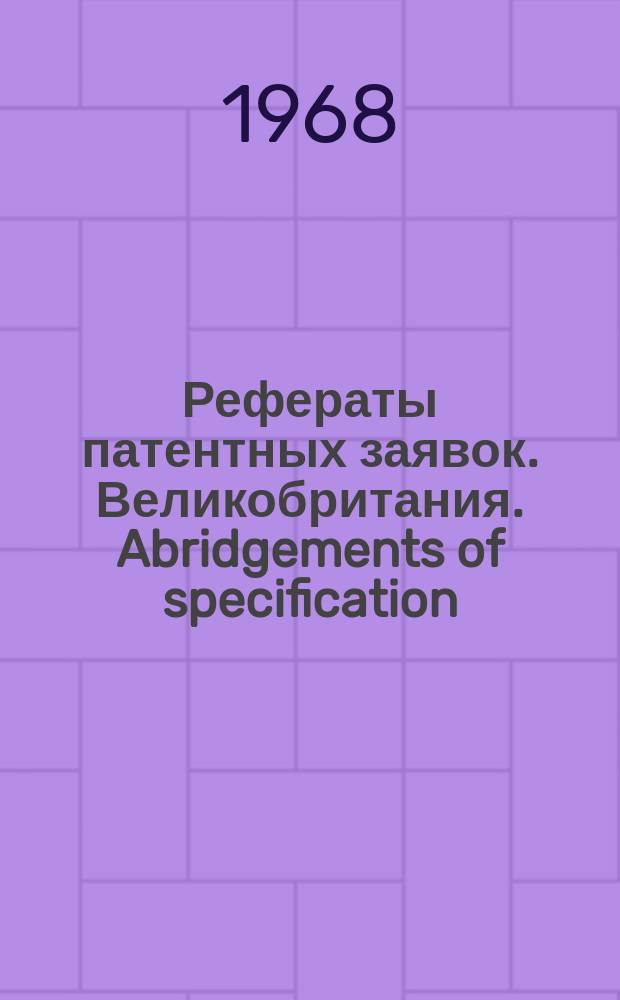 1968

Рефераты патентных заявок. Великобритания. Abridgements of specification